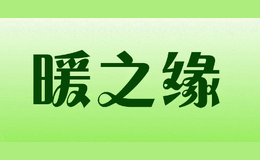 暖之缘